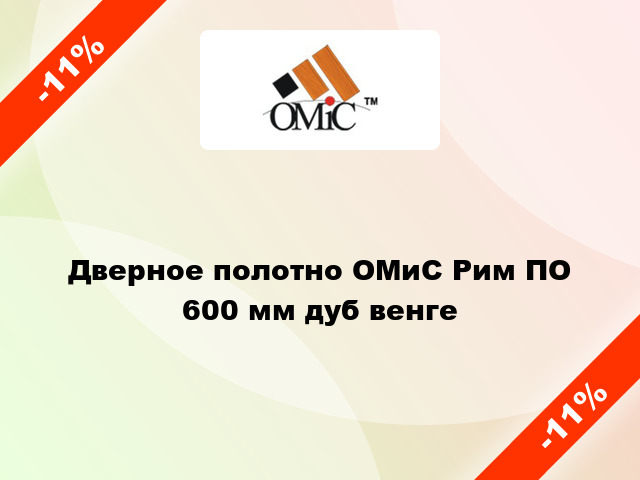 -11%

OMiC ™

Дверное полотно ОМиС Рим ПО 600 мм дуб венге

-11%